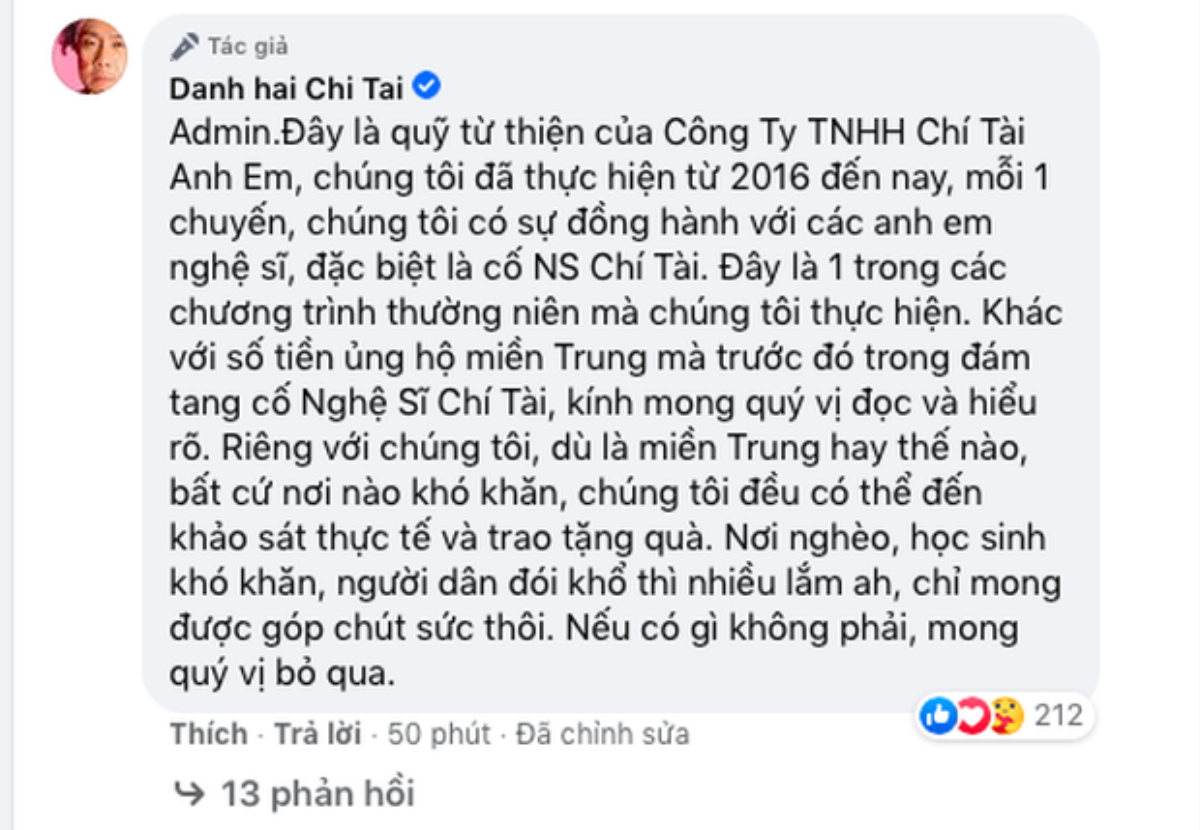 Tác giả
Danh hai Chi Tai

Admin.Đây là quỹ từ thiện của Công Ty TNHH Chí Tài Anh Em, chúng tôi đã thực hiện từ 2016 đến nay, mỗi 1 chuyến, chúng tôi có sự đồng hành với các anh em nghệ sĩ, đặc biệt là cố NS Chí Tài. Đây là 1 trong các chương trình thường niên mà chúng tôi thực hiện. Khác với số tiền ủng hộ miền Trung mà trước đó trong đám tang cố Nghệ Sĩ Chí Tài, kính mong quý vị đọc và hiểu rõ. Riêng với chúng tôi, dù là miền Trung hay thế nào, bất cứ nơi nào khó khăn, chúng tôi đều có thể đến khảo sát thực tế và trao tặng quà. Nơi nghèo, học sinh khó khăn, người dân đói khổ thì nhiều lắm ah, chỉ mong được góp chút sức thôi. Nếu có gì không phải, mong quý vị bỏ qua.

212

Thích · Trả lời · 50 phút · Đã chỉnh sửa

13 phản hồi